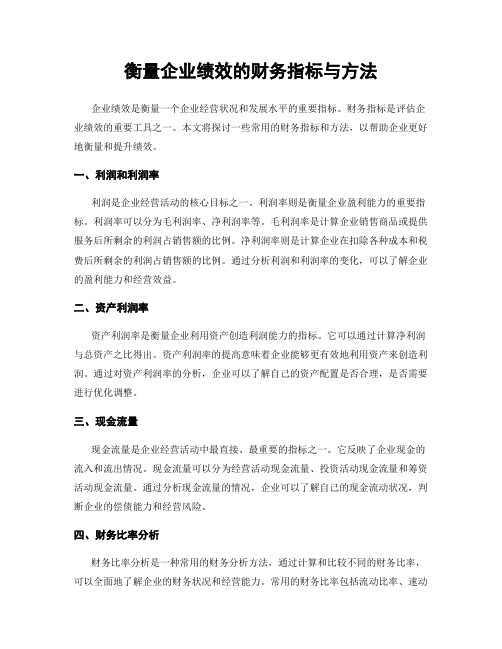 衡量企业绩效的财务指标与方法

企业绩效是衡量一个企业经营状况和发展水平的重要指标。财务指标是评估企业绩效的重要工具之一。本文将探讨一些常用的财务指标和方法，以帮助企业更好地衡量和提升绩效。

一、利润和利润率

利润是企业经营活动的核心目标之一。利润率则是衡量企业盈利能力的重要指标。利润率可以分为毛利润率、净利润率等。毛利润率是计算企业销售商品或提供服务后所剩余的利润占销售额的比例。净利润率则是计算企业在扣除各种成本和税费后所剩余的利润占销售额的比例。通过分析利润和利润率的变化，可以了解企业的盈利能力和经营效益。

二、资产利润率

资产利润率是衡量企业利用资产创造利润能力的指标。它可以通过计算净利润与总资产之比得出。资产利润率的提高意味着企业能够更有效地利用资产来创造利润。通过对资产利润率的分析，企业可以了解自己的资产配置是否合理，是否需要进行优化调整。

三、现金流量

现金流量是企业经营活动中最直接、最重要的指标之一。它反映了企业现金的流入和流出情况。现金流量可以分为经营活动现金流量、投资活动现金流量和筹资活动现金流量。通过分析现金流量的情况，企业可以了解自己的现金流动状况，判断企业的偿债能力和经营风险。

四、财务比率分析

财务比率分析是一种常用的财务分析方法，通过计算和比较不同的财务比率，可以全面地了解企业的财务状况和经营能力。常用的财务比率包括流动比率、速动